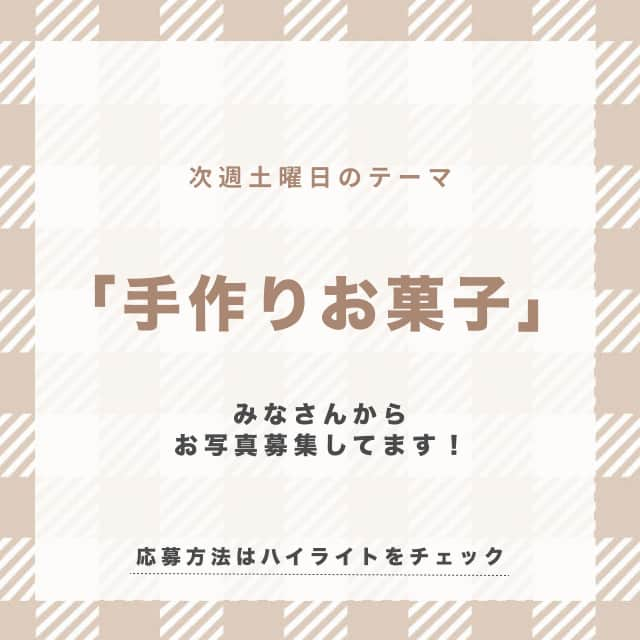 次週土曜日のテーマ

「手作りお菓子」

みなさんから
お写真募集してます！

応募方法はハイライトをチェック